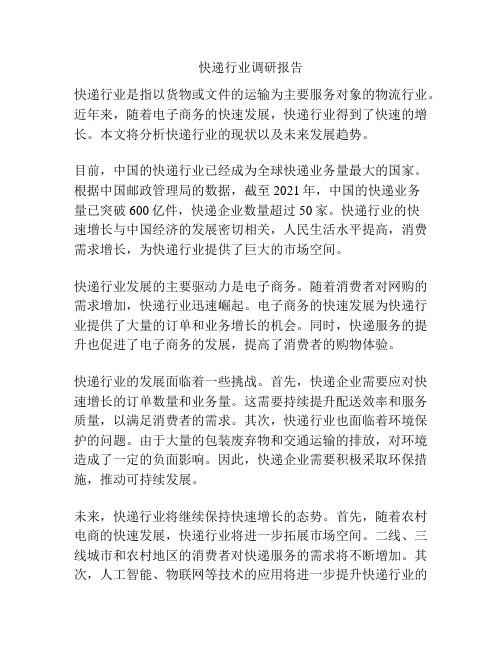 快递行业调研报告

快递行业是指以货物或文件的运输为主要服务对象的物流行业。近年来，随着电子商务的快速发展，快递行业得到了快速的增长。本文将分析快递行业的现状以及未来发展趋势。

目前，中国的快递行业已经成为全球快递业务量最大的国家。根据中国邮政管理局的数据，截至 2021 年，中国的快递业务量已突破 600 亿件，快递企业数量超过 50 家。快递行业的快速增长与中国经济的发展密切相关，人民生活水平提高，消费需求增长，为快递行业提供了巨大的市场空间。

快递行业发展的主要驱动力是电子商务。随着消费者对网购的需求增加，快递行业迅速崛起。电子商务的快速发展为快递行业提供了大量的订单和业务增长的机会。同时，快递服务的提升也促进了电子商务的发展，提高了消费者的购物体验。

快递行业的发展面临着一些挑战。首先，快递企业需要应对快速增长的订单数量和业务量。这需要持续提升配送效率和服务质量，以满足消费者的需求。其次，快递行业也面临着环境保护的问题。由于大量的包装废弃物和交通运输的排放，对环境造成了一定的负面影响。因此，快递企业需要积极采取环保措施，推动可持续发展。

未来，快递行业将继续保持快速增长的态势。首先，随着农村电商的快速发展，快递行业将进一步拓展市场空间。二线、三线城市和农村地区的消费者对快递服务的需求将不断增加。其次，人工智能、物联网等技术的应用将进一步提升快递行业的